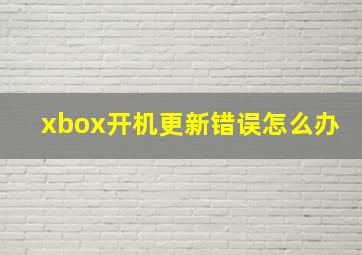 xbox开机更新错误怎么办